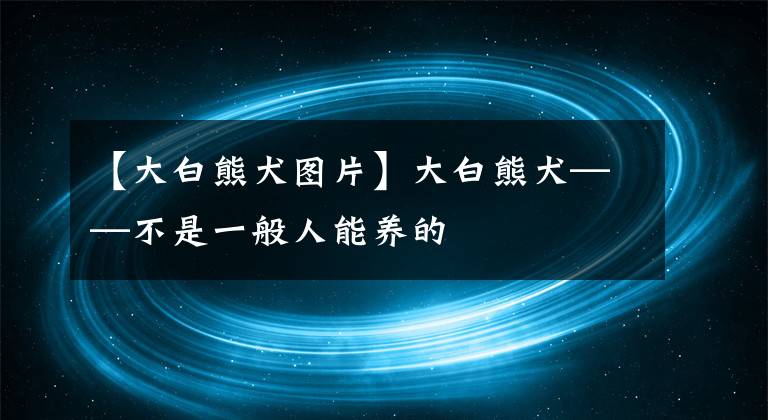 【大白熊犬图片】大白熊犬——不是一般人能养的